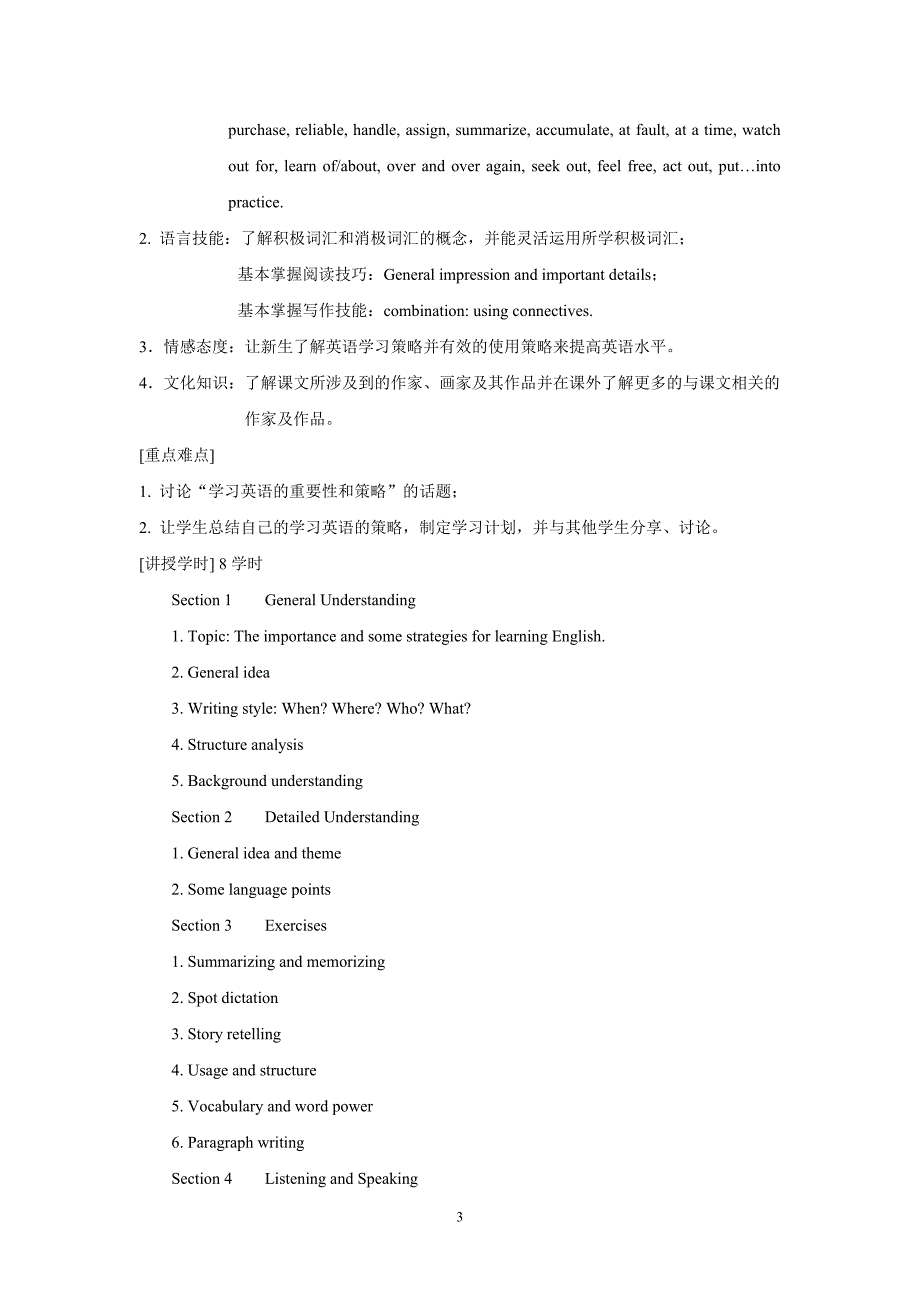 purchase, reliable, handle, assign, summarize, accumulate, at fault, at a time, watch out for, learn of/about, over and over again, seek out, feel free, act out, put…into practice.

2. 语言技能：了解积极词汇和消极词汇的概念，并能灵活运用所学积极词汇；

基本掌握阅读技巧：General impression and important details；

基本掌握写作技能：combination: using connectives.

3．情感态度：让新生了解英语学习策略并有效的使用策略来提高英语水平。

4．文化知识：了解课文所涉及到的作家、画家及其作品并在课外了解更多的与课文相关的作家及作品。

[重点难点]

1. 讨论“学习英语的重要性和策略”的话题；

2. 让学生总结自己的学习英语的策略，制定学习计划，并与其他学生分享、讨论。

[讲授学时] 8 学时

Section 1 General Understanding

1. Topic: The importance and some strategies for learning English.

2. General idea

3. Writing style: When? Where? Who? What?

4. Structure analysis

5. Background understanding

Section 2 Detailed Understanding

1. General idea and theme

2. Some language points

Section 3 Exercises

1. Summarizing and memorizing

2. Spot dictation

3. Story retelling

4. Usage and structure

5. Vocabulary and word power

6. Paragraph writing

Section 4 Listening and Speaking

3